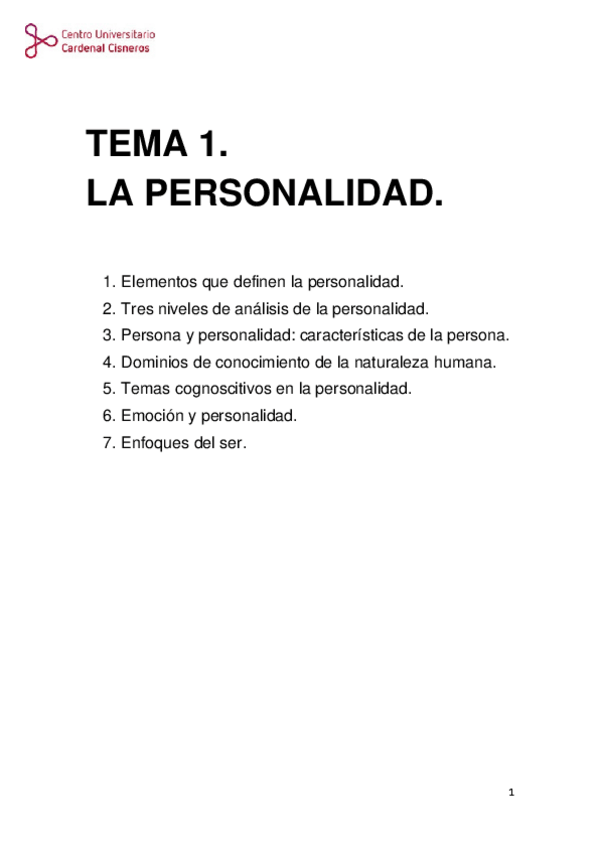 Centro Universitario
Cardenal Cisneros

TEMA 1.
LA PERSONALIDAD.

1. Elementos que definen la personalidad.
2. Tres niveles de análisis de la personalidad.
3. Persona y personalidad: características de la persona.
4. Dominios de conocimiento de la naturaleza humana.
5. Temas cognoscitivos en la personalidad.
6. Emoción y personalidad.
7. Enfoques del ser.

1